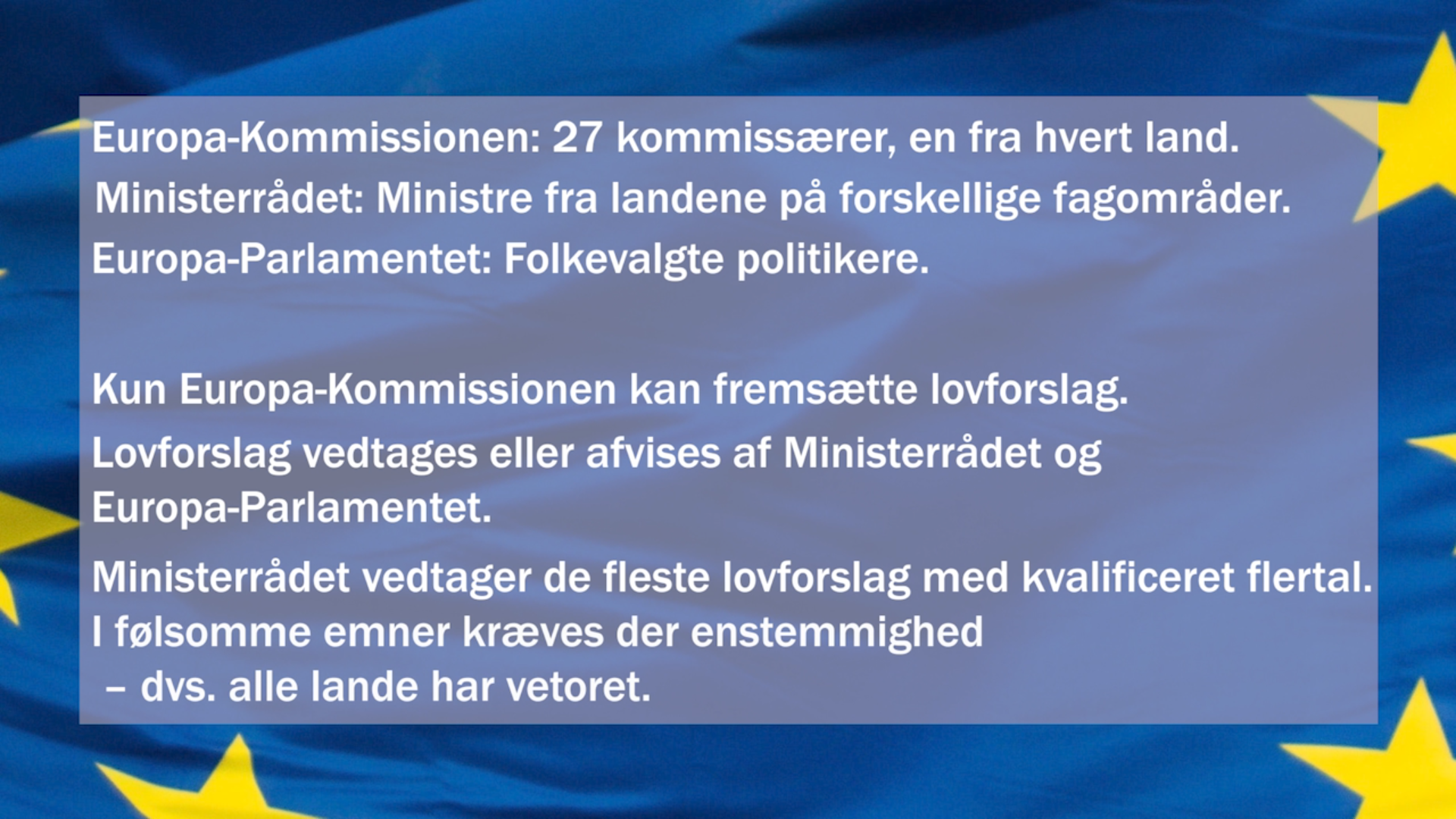 Europa-Kommissionen: 27 kommissærer, en fra hvert land.
Ministerrådet: Ministre fra landene på forskellige fagområder.
Europa-Parlamentet: Folkevalgte politikere.

Kun Europa-Kommissionen kan fremsætte lovforslag.

Lovforslag vedtages eller afvises af Ministerrådet og Europa-Parlamentet.

Ministerrådet vedtager de fleste lovforslag med kvalificeret flertal. I følsomme emner kræves der enstemmighed – dvs. alle lande har vetoret.